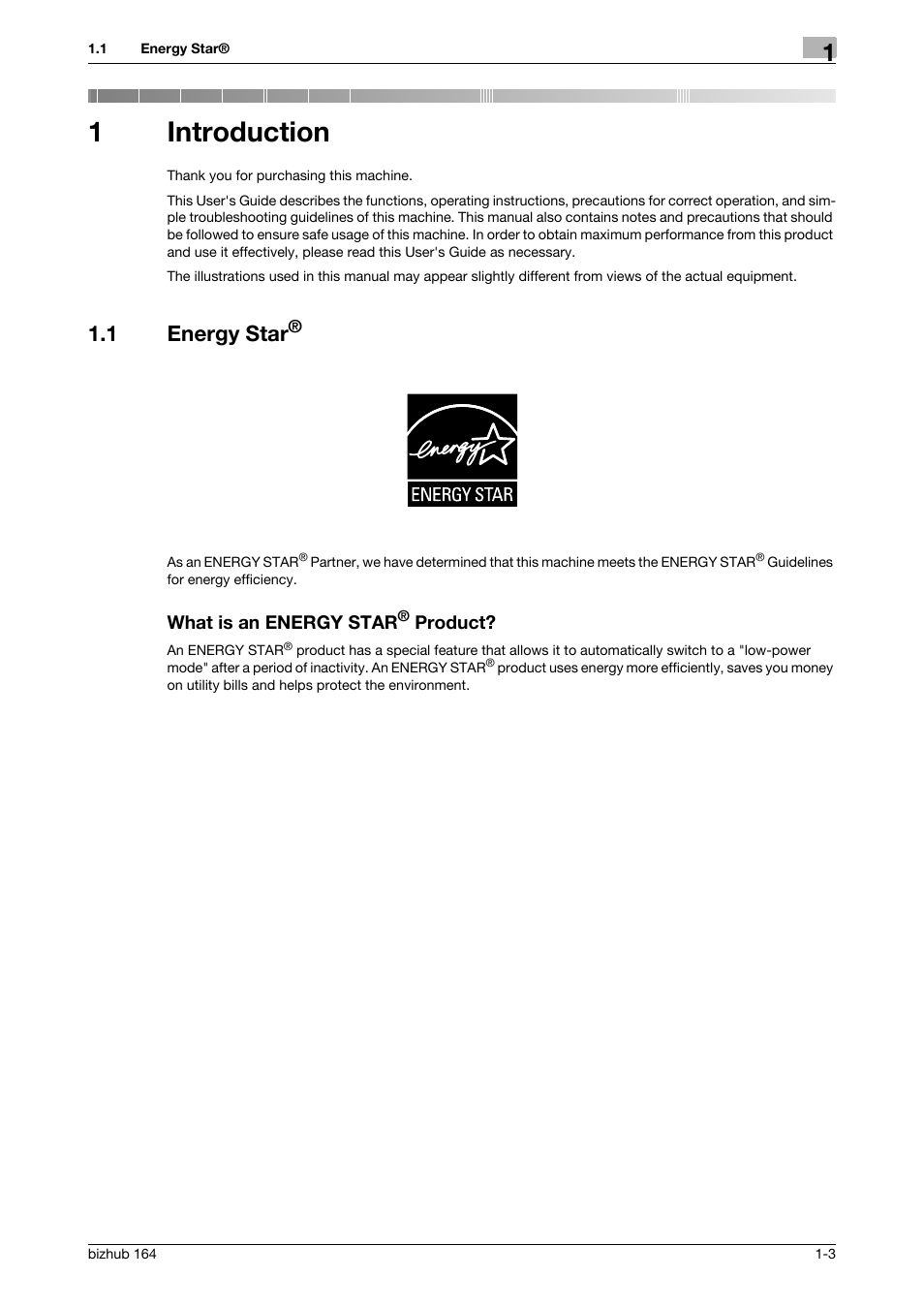 1.1 Energy Star®

1

1 Introduction

Thank you for purchasing this machine.

This User's Guide describes the functions, operating instructions, precautions for correct operation, and simple troubleshooting guidelines of this machine. This manual also contains notes and precautions that should be followed to ensure safe usage of this machine. In order to obtain maximum performance from this product and use it effectively, please read this User's Guide as necessary.

The illustrations used in this manual may appear slightly different from views of the actual equipment.

1.1 Energy Star®

energy

ENERGY STAR

As an ENERGY STAR® Partner, we have determined that this machine meets the ENERGY STAR® Guidelines for energy efficiency.

What is an ENERGY STAR® Product?

An ENERGY STAR® product has a special feature that allows it to automatically switch to a "low-power mode" after a period of inactivity. An ENERGY STAR® product uses energy more efficiently, saves you money on utility bills and helps protect the environment.

bizhub 164

1-3